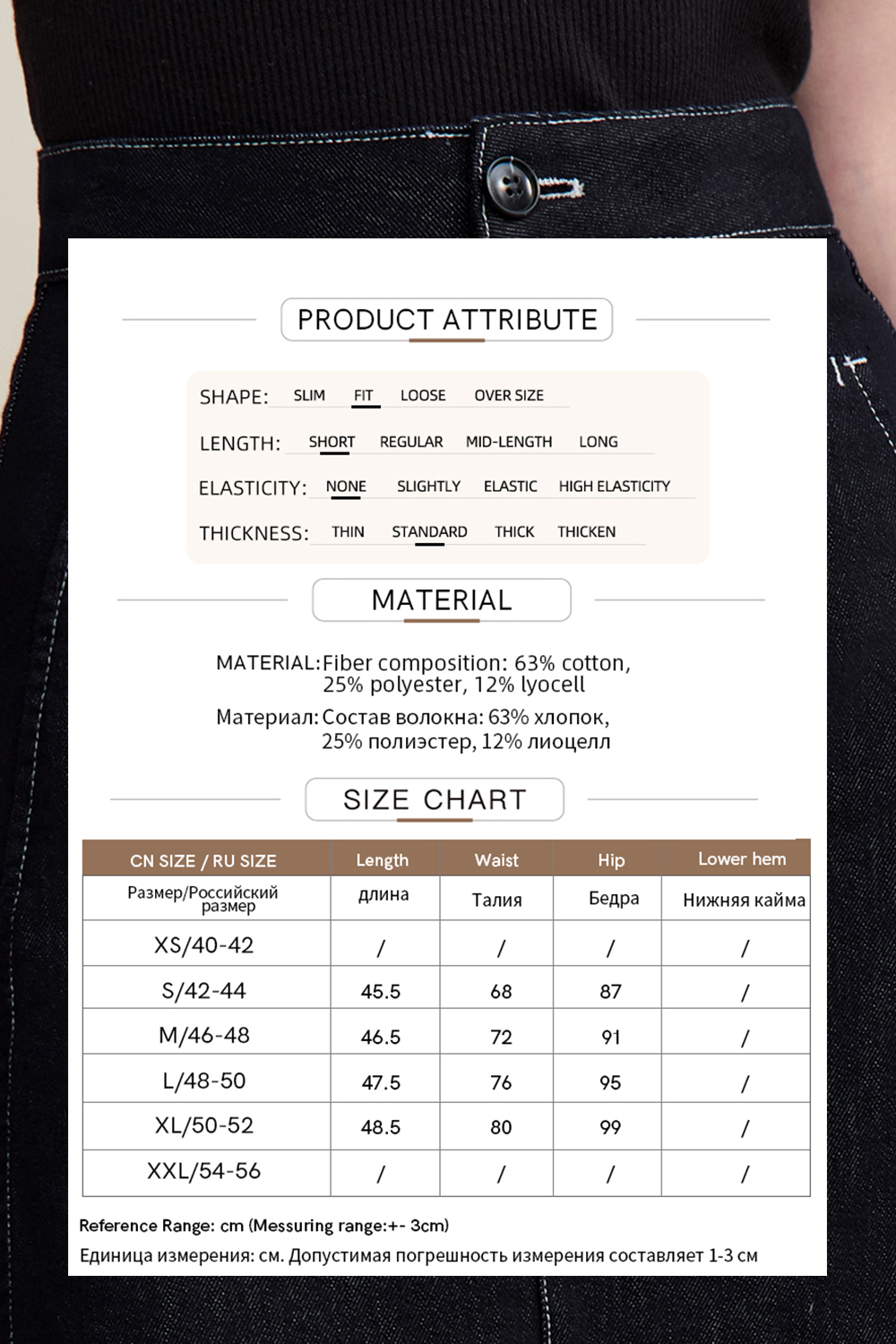 PRODUCT ATTRIBUTE

SHAPE: SLIM FIT LOOSE OVER SIZE

LENGTH: SHORT REGULAR MID-LENGTH LONG

ELASTICITY: NONE SLIGHTLY ELASTIC HIGH ELASTICITY

THICKNESS: THIN STANDARD THICK THICKEN

MATERIAL

MATERIAL: Fiber composition: 63% cotton, 25% polyester, 12% lyocell

Материал: Состав волокна: 63% хлопок, 25% полиэстер, 12% лиоцелл

SIZE CHART

| CN SIZE / RU SIZE | Length | Waist | Hip | Lower hem |
|---|---|---|---|---|
| Размер/Российский размер | длина | Талия | Бедра | Нижняя кайма |
| XS/40-42 | / | / | / | / |
| S/42-44 | 45.5 | 68 | 87 | / |
| M/46-48 | 46.5 | 72 | 91 | / |
| L/48-50 | 47.5 | 76 | 95 | / |
| XL/50-52 | 48.5 | 80 | 99 | / |
| XXL/54-56 | / | / | / | / |

Reference Range: cm (Messuring range:+- 3cm)

Единица измерения: см. Допустимая погрешность измерения составляет 1-3 см